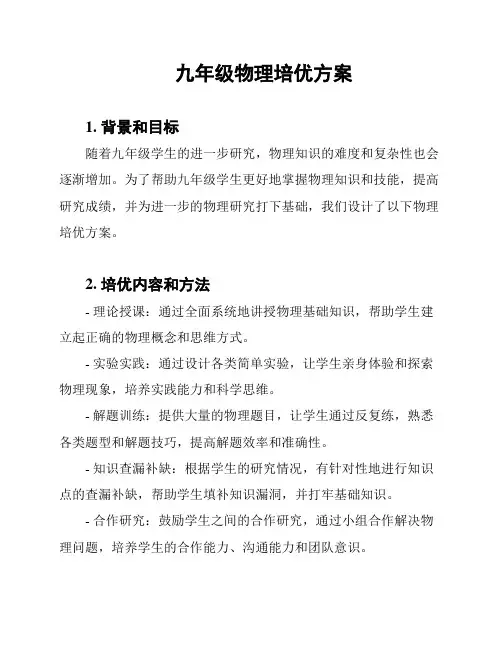 九年级物理培优方案

1. 背景和目标

随着九年级学生的进一步研究，物理知识的难度和复杂性也会逐渐增加。为了帮助九年级学生更好地掌握物理知识和技能，提高研究成绩，并为进一步的物理研究打下基础，我们设计了以下物理培优方案。

2. 培优内容和方法

- 理论授课：通过全面系统地讲授物理基础知识，帮助学生建立起正确的物理概念和思维方式。

- 实验实践：通过设计各类简单实验，让学生亲身体验和探索物理现象，培养实践能力和科学思维。

- 解题训练：提供大量的物理题目，让学生通过反复练，熟悉各类题型和解题技巧，提高解题效率和准确性。

- 知识查漏补缺：根据学生的研究情况，有针对性地进行知识点的查漏补缺，帮助学生填补知识漏洞，并打牢基础知识。

- 合作研究：鼓励学生之间的合作研究，通过小组合作解决物理问题，培养学生的合作能力、沟通能力和团队意识。